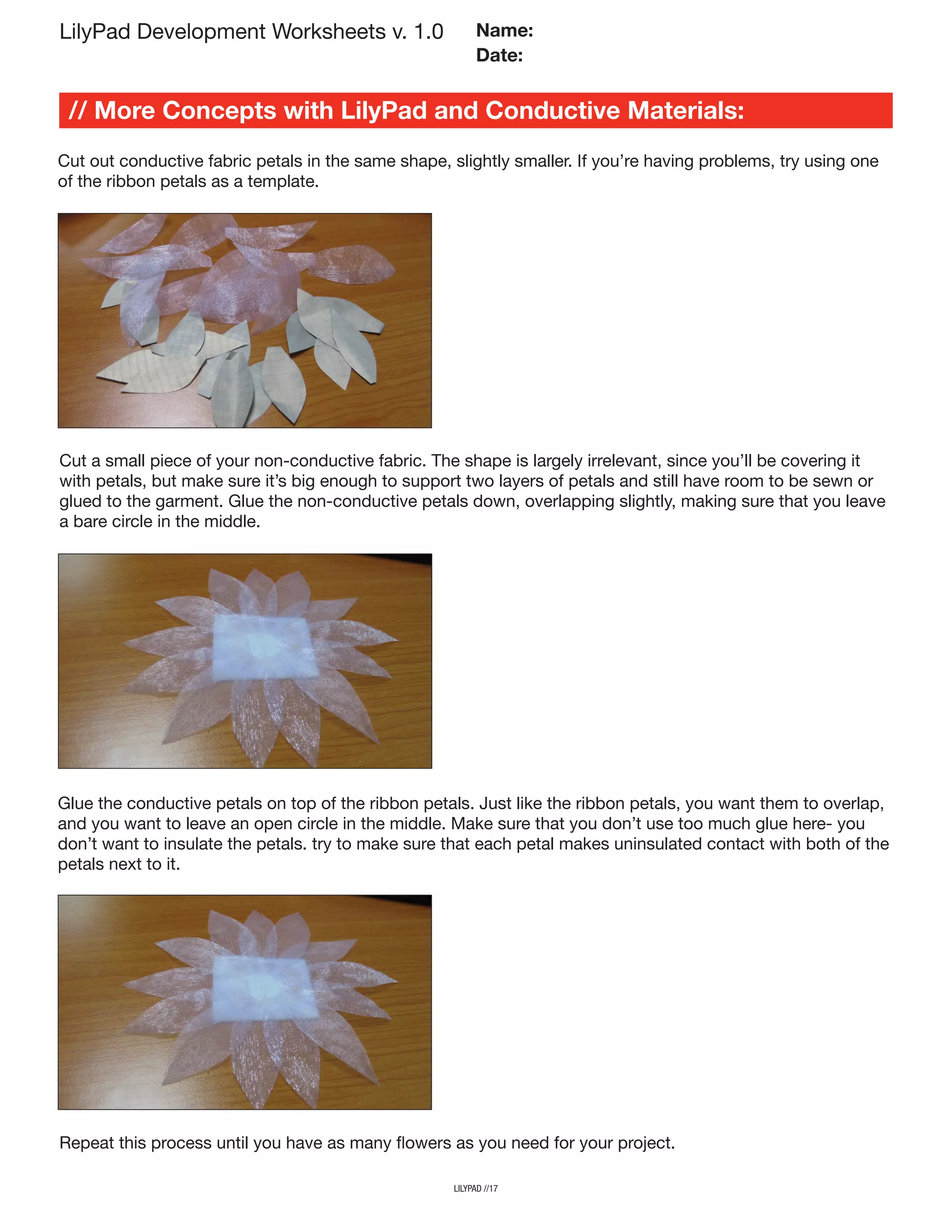 LilyPad Development Worksheets v. 1.0

Name:
Date:

// More Concepts with LilyPad and Conductive Materials:

Cut out conductive fabric petals in the same shape, slightly smaller. If you're having problems, try using one of the ribbon petals as a template.

Cut a small piece of your non-conductive fabric. The shape is largely irrelevant, since you'll be covering it with petals, but make sure it's big enough to support two layers of petals and still have room to be sewn or glued to the garment. Glue the non-conductive petals down, overlapping slightly, making sure that you leave a bare circle in the middle.

Glue the conductive petals on top of the ribbon petals. Just like the ribbon petals, you want them to overlap, and you want to leave an open circle in the middle. Make sure that you don't use too much glue here- you don't want to insulate the petals. try to make sure that each petal makes uninsulated contact with both of the petals next to it.

Repeat this process until you have as many flowers as you need for your project.

LILYPAD //17